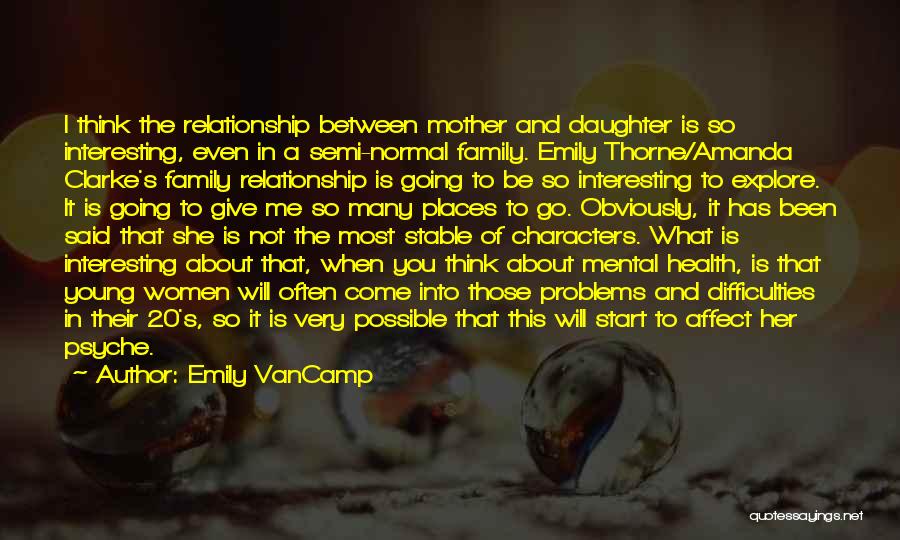 I think the relationship between mother and daughter is so interesting, even in a semi-normal family. Emily Thorne/Amanda Clarke's family relationship is going to be so interesting to explore. It is going to give me so many places to go. Obviously, it has been said that she is not the most stable of characters. What is interesting about that, when you think about mental health, is that young women will often come into those problems and difficulties in their 20's, so it is very possible that this will start to affect her psyche.

~ Author: Emily VanCamp

quotessayings.net